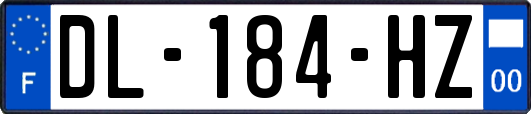 F
DL-184-HZ
00